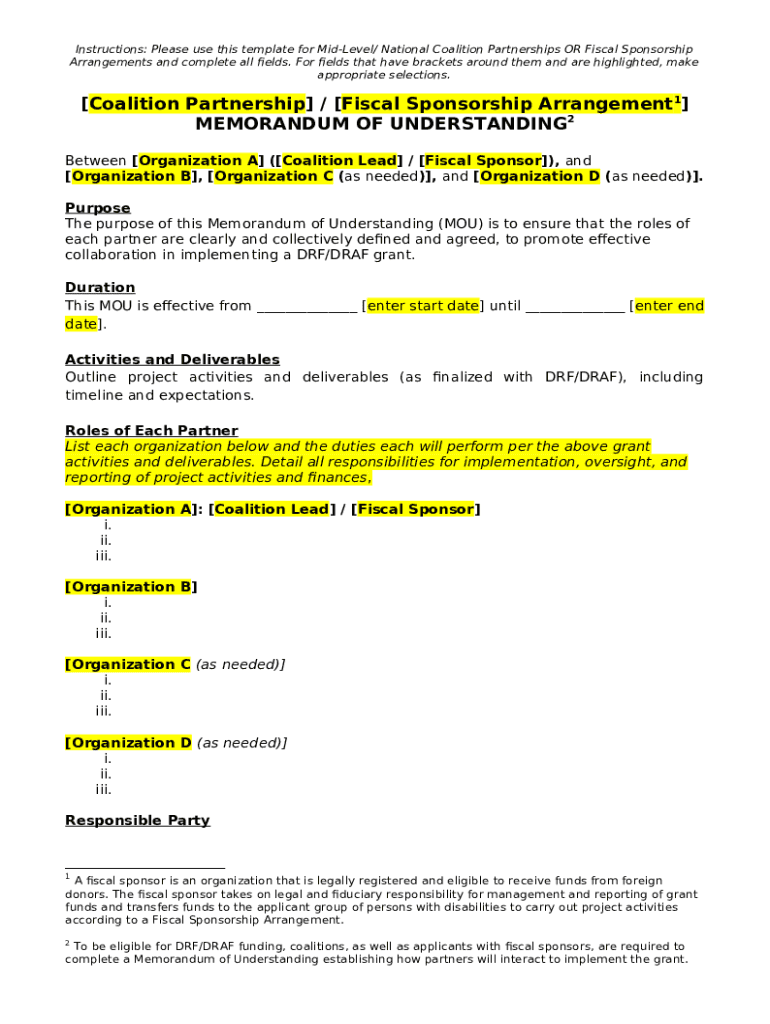 Instructions: Please use this template for Mid-Level/ National Coalition Partnerships OR Fiscal Sponsorship Arrangements and complete all fields. For fields that have brackets around them and are highlighted, make appropriate selections.

[Coalition Partnership] / [Fiscal Sponsorship Arrangement$^1$]
MEMORANDUM OF UNDERSTANDING$^2$

Between [Organization A] ([Coalition Lead] / [Fiscal Sponsor]), and [Organization B], [Organization C (as needed)], and [Organization D (as needed)].

Purpose
The purpose of this Memorandum of Understanding (MOU) is to ensure that the roles of each partner are clearly and collectively defined and agreed, to promote effective collaboration in implementing a DRF/DRAF grant.

Duration
This MOU is effective from ______________ [enter start date] until ______________ [enter end date].

Activities and Deliverables
Outline project activities and deliverables (as finalized with DRF/DRAF), including timeline and expectations.

Roles of Each Partner
List each organization below and the duties each will perform per the above grant activities and deliverables. Detail all responsibilities for implementation, oversight, and reporting of project activities and finances,

[Organization A]: [Coalition Lead] / [Fiscal Sponsor]
i.
ii.
iii.

[Organization B]
i.
ii.
iii.

[Organization C (as needed)]
i.
ii.
iii.

[Organization D (as needed)]
i.
ii.
iii.

Responsible Party

$^1$ A fiscal sponsor is an organization that is legally registered and eligible to receive funds from foreign donors. The fiscal sponsor takes on legal and fiduciary responsibility for management and reporting of grant funds and transfers funds to the applicant group of persons with disabilities to carry out project activities according to a Fiscal Sponsorship Arrangement.

$^2$ To be eligible for DRF/DRAF funding, coalitions, as well as applicants with fiscal sponsors, are required to complete a Memorandum of Understanding establishing how partners will interact to implement the grant.